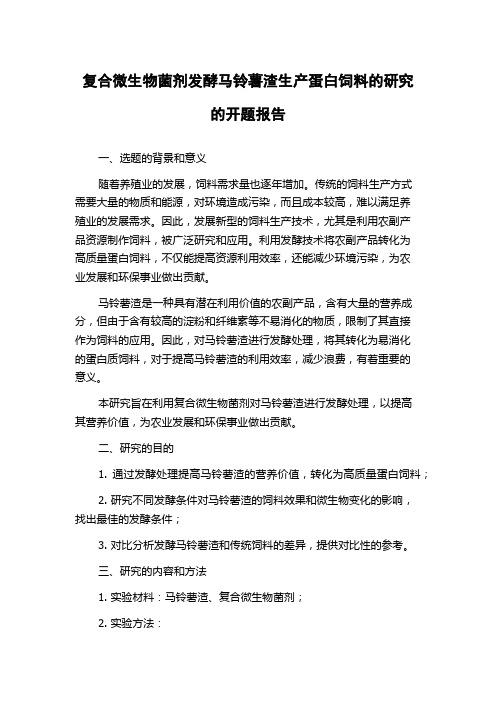 复合微生物菌剂发酵马铃薯渣生产蛋白饲料的研究的开题报告

一、选题的背景和意义

随着养殖业的发展，饲料需求量也逐年增加。传统的饲料生产方式需要大量的物质和能源，对环境造成污染，而且成本较高，难以满足养殖业的发展需求。因此，发展新型的饲料生产技术，尤其是利用农副产品资源制作饲料，被广泛研究和应用。利用发酵技术将农副产品转化为高质量蛋白饲料，不仅能提高资源利用效率，还能减少环境污染，为农业发展和环保事业做出贡献。

马铃薯渣是一种具有潜在利用价值的农副产品，含有大量的营养成分，但由于含有较高的淀粉和纤维素等不易消化的物质，限制了其直接作为饲料的应用。因此，对马铃薯渣进行发酵处理，将其转化为易消化的蛋白质饲料，对于提高马铃薯渣的利用效率，减少浪费，有着重要的意义。

本研究旨在利用复合微生物菌剂对马铃薯渣进行发酵处理，以提高其营养价值，为农业发展和环保事业做出贡献。

二、研究的目的

1. 通过发酵处理提高马铃薯渣的营养价值，转化为高质量蛋白饲料；

2. 研究不同发酵条件对马铃薯渣的饲料效果和微生物变化的影响，找出最佳的发酵条件；

3. 对比分析发酵马铃薯渣和传统饲料的差异，提供对比性的参考。

三、研究的内容和方法

1. 实验材料：马铃薯渣、复合微生物菌剂；

2. 实验方法：